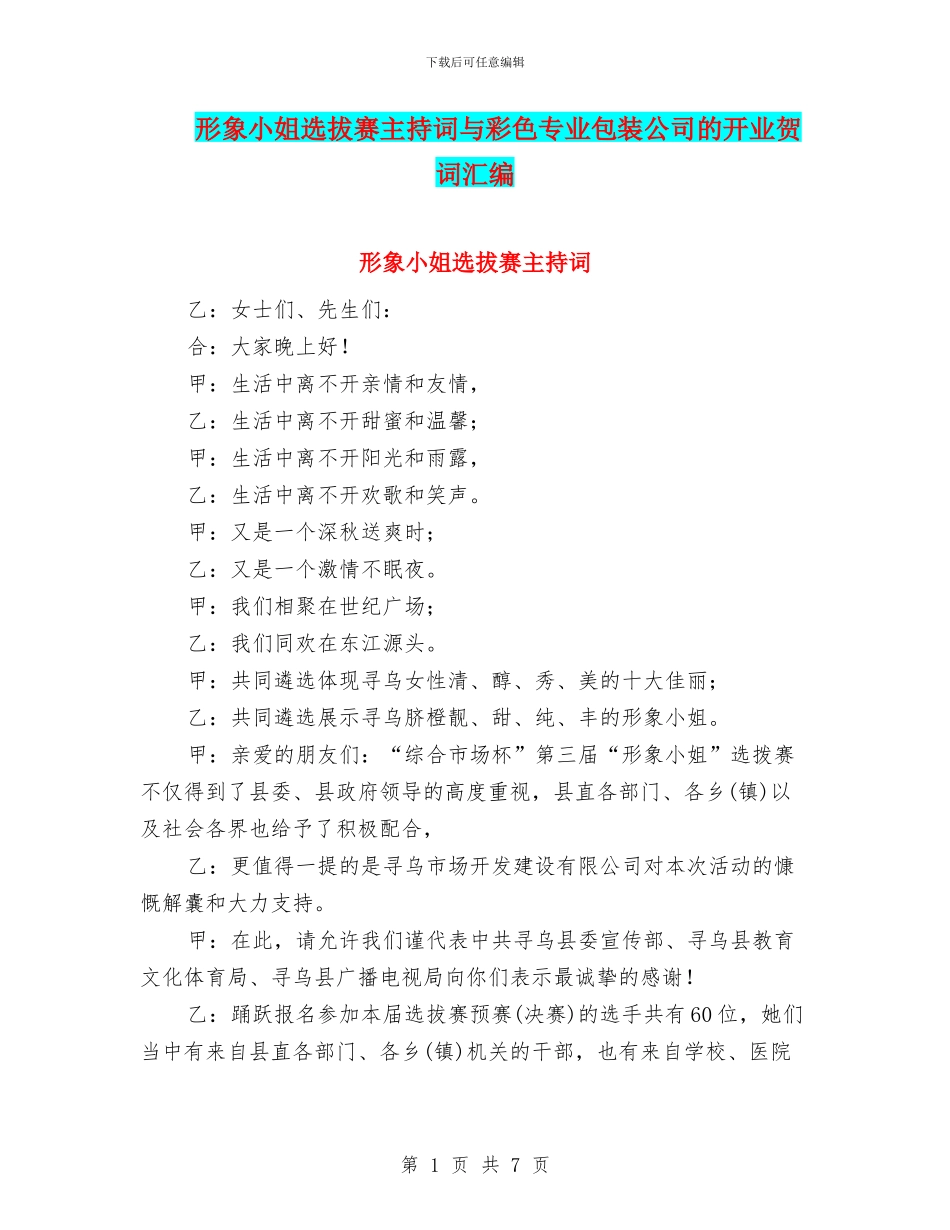 下载后可任意编辑

形象小姐选拔赛主持词与彩色专业包装公司的开业贺词汇编

形象小姐选拔赛主持词

乙：女士们、先生们：

合：大家晚上好！

甲：生活中离不开亲情和友情，

乙：生活中离不开甜蜜和温馨；

甲：生活中离不开阳光和雨露，

乙：生活中离不开欢歌和笑声。

甲：又是一个深秋送爽时；

乙：又是一个激情不眠夜。

甲：我们相聚在世纪广场；

乙：我们同欢在东江源头。

甲：共同遴选体现寻乌女性清、醇、秀、美的十大佳丽；

乙：共同遴选展示寻乌脐橙靓、甜、纯、丰的形象小姐。

甲：亲爱的朋友们：“综合市场杯”第三届“形象小姐”选拔赛不仅得到了县委、县政府领导的高度重视，县直各部门、各乡(镇)以及社会各界也给予了积极配合，

乙：更值得一提的是寻乌市场开发建设有限公司对本次活动的慷慨解囊和大力支持。

甲：在此，请允许我们谨代表中共寻乌县委宣传部、寻乌县教育文化体育局、寻乌县广播电视局向你们表示最诚挚的感谢！

乙：踊跃报名参加本届选拔赛预赛(决赛)的选手共有60位，她们当中有来自县直各部门、各乡(镇)机关的干部，也有来自学校、医院

第 1 页 共 7 页